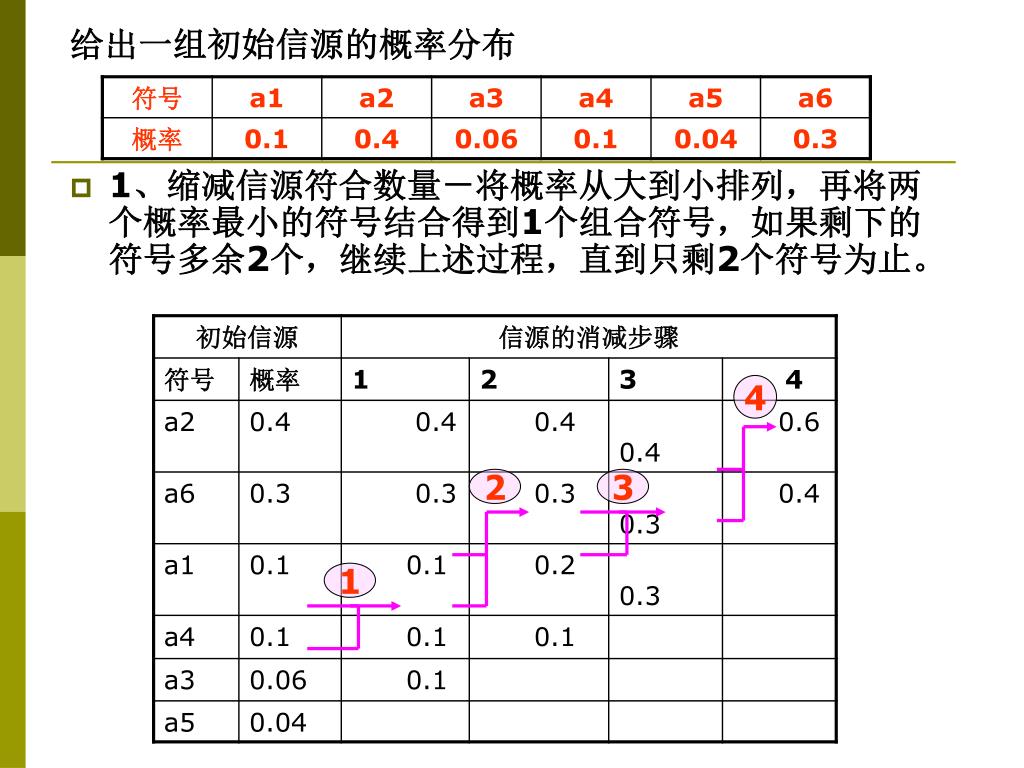 给出一组初始信源的概率分布

| 符号 | a1 | a2 | a3 | a4 | a5 | a6 |
|---|---|---|---|---|---|---|
| 概率 | 0.1 | 0.4 | 0.06 | 0.1 | 0.04 | 0.3 |

1、缩减信源符合数量－将概率从大到小排列，再将两个概率最小的符号结合得到1个组合符号，如果剩下的符号多余2个，继续上述过程，直到只剩2个符号为止。

| 初始信源 | | 信源的消减步骤 | | | |
|---|---|---|---|---|---|
| 符号 | 概率 | 1 | 2 | 3 | 4 |
| a2 | 0.4 | 0.4 | 0.4 | 0.4 | 0.6 |
| a6 | 0.3 | 0.3 | 0.3 | 0.3 | 0.4 |
| a1 | 0.1 | 0.1 | 0.2 | 0.3 | |
| a4 | 0.1 | 0.1 | 0.1 | | |
| a3 | 0.06 | 0.1 | | | |
| a5 | 0.04 | | | | |

1 2 3 4